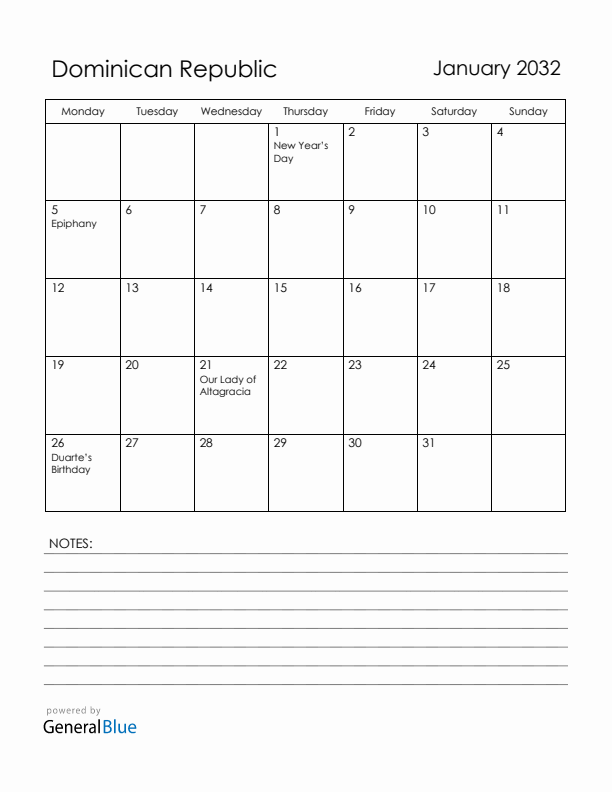 Dominican Republic

January 2032

| Monday | Tuesday | Wednesday | Thursday | Friday | Saturday | Sunday |
|---|---|---|---|---|---|---|
| | | | 1 New Year's Day | 2 | 3 | 4 |
| 5 Epiphany | 6 | 7 | 8 | 9 | 10 | 11 |
| 12 | 13 | 14 | 15 | 16 | 17 | 18 |
| 19 | 20 | 21 Our Lady of Altagracia | 22 | 23 | 24 | 25 |
| 26 Duarte's Birthday | 27 | 28 | 29 | 30 | 31 | |

NOTES:

powered by
GeneralBlue